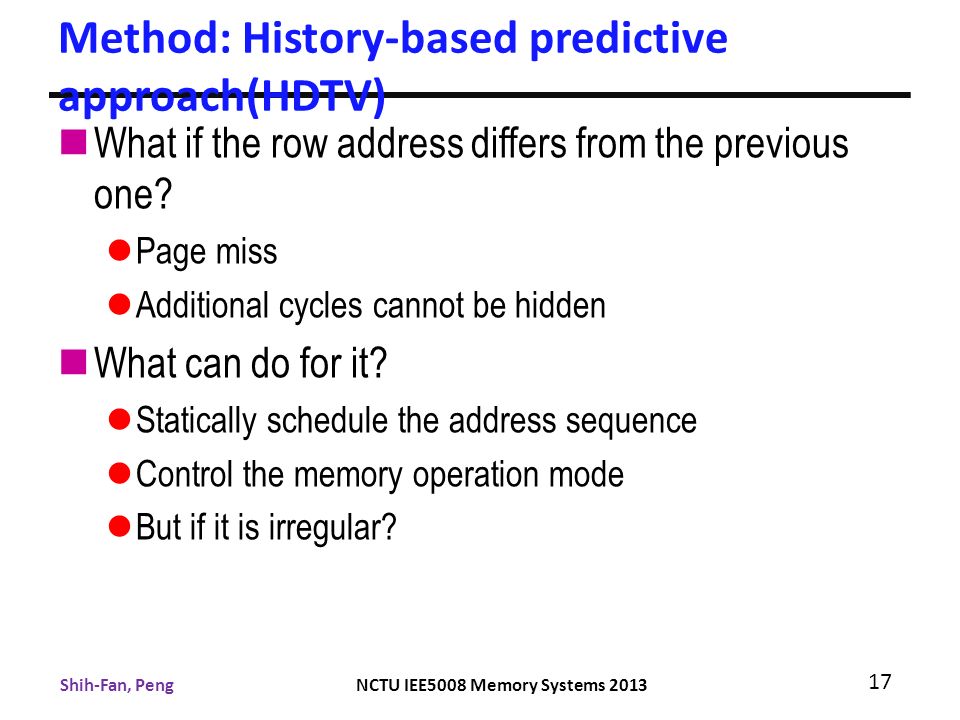 Method: History-based predictive approach(HDTV)

What if the row address differs from the previous one?

Page miss

Additional cycles cannot be hidden

What can do for it?

Statically schedule the address sequence

Control the memory operation mode

But if it is irregular?

Shih-Fan, Peng

NCTU IEE5008 Memory Systems 2013

17